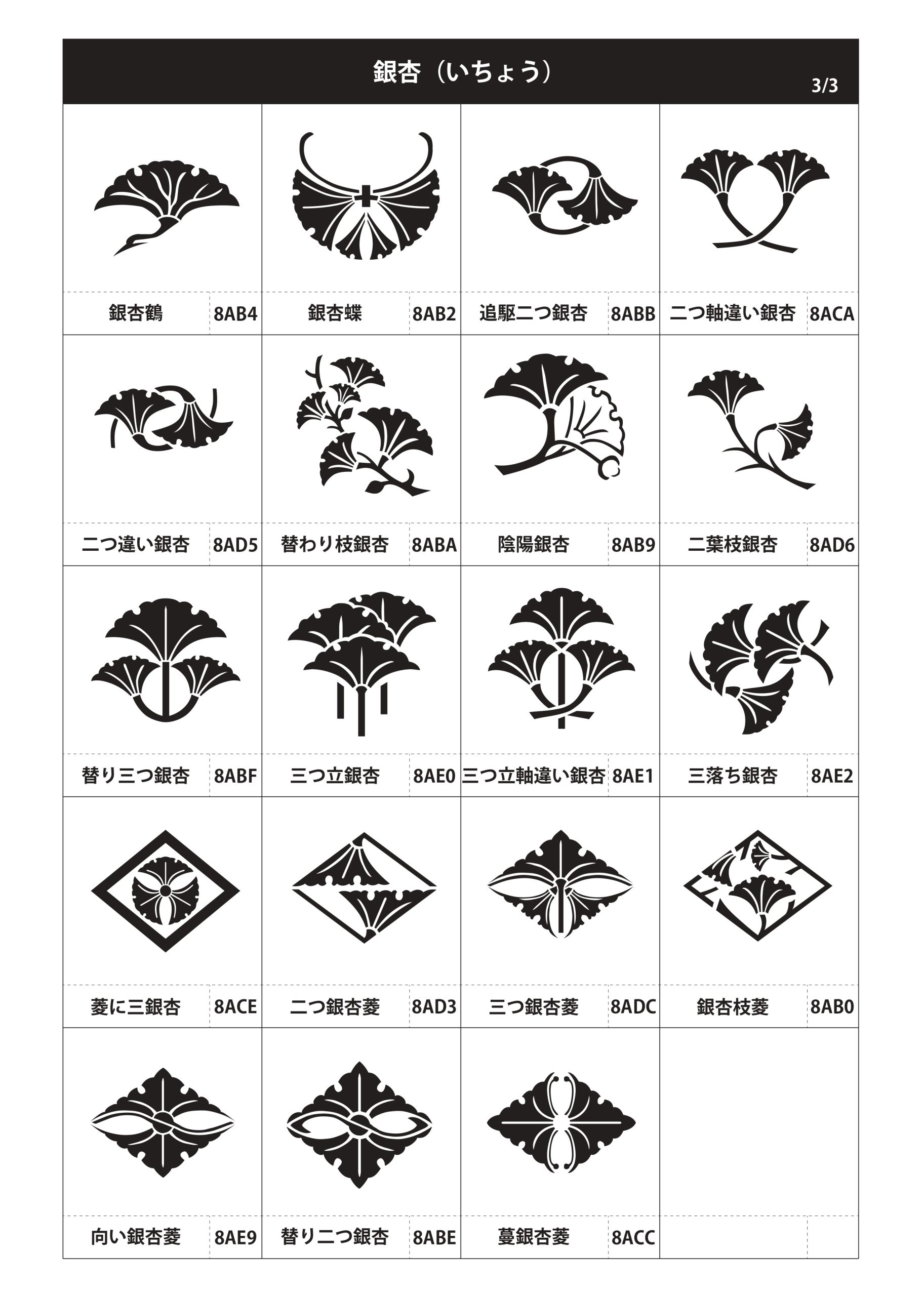 銀杏（いちょう）

3/3

銀杏鶴 8AB4

銀杏蝶 8AB2

追駆二つ銀杏 8ABB

二つ軸違い銀杏 8ACA

二つ違い銀杏 8AD5

替わり枝銀杏 8ABA

陰陽銀杏 8AB9

二葉枝銀杏 8AD6

替り三つ銀杏 8ABF

三つ立銀杏 8AE0

三つ立軸違い銀杏 8AE1

三落ち銀杏 8AE2

菱に三銀杏 8ACE

二つ銀杏菱 8AD3

三つ銀杏菱 8ADC

銀杏枝菱 8AB0

向い銀杏菱 8AE9

替り二つ銀杏 8ABE

蔓銀杏菱 8ACC